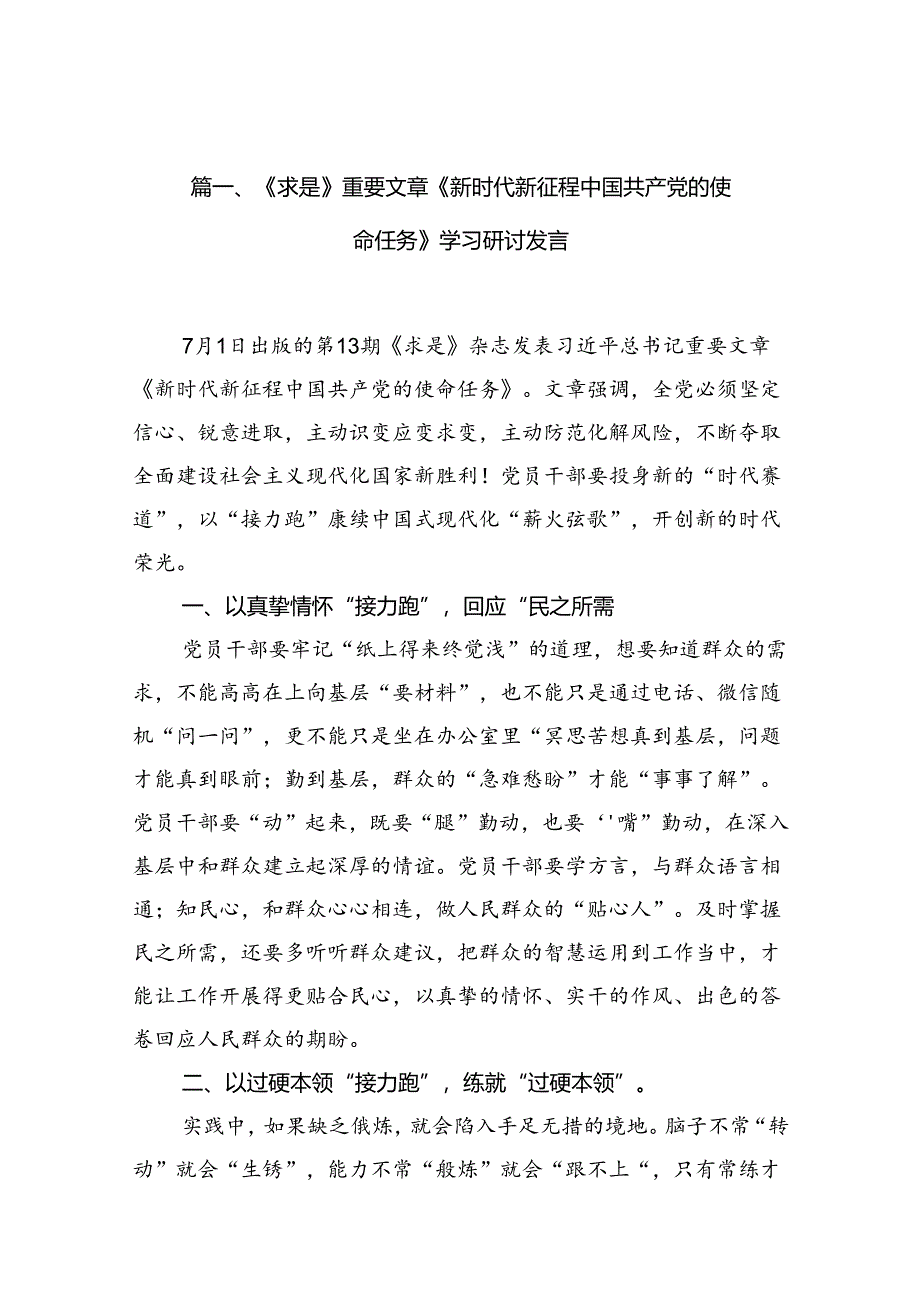 篇一、《求是》重要文章《新时代新征程中国共产党的使命任务》学习研讨发言

7月1日出版的第13期《求是》杂志发表习近平总书记重要文章《新时代新征程中国共产党的使命任务》。文章强调，全党必须坚定信心、锐意进取，主动识变应变求变，主动防范化解风险，不断夺取全面建设社会主义现代化国家新胜利！党员干部要投身新的“时代赛道”，以“接力跑”赓续中国式现代化“薪火弦歌”，开创新的时代荣光。

一、以真挚情怀“接力跑”，回应“民之所需

党员干部要牢记“纸上得来终觉浅”的道理，想要知道群众的需求，不能高高在上向基层“要材料”，也不能只是通过电话、微信随机“问一问”，更不能只是坐在办公室里“冥思苦想真到基层，问题才能真到眼前；勤到基层，群众的“急难愁盼”才能“事事了解”。党员干部要“动”起来，既要“腿”勤动，也要‘'嘴”勤动，在深入基层中和群众建立起深厚的情谊。党员干部要学方言，与群众语言相通；知民心，和群众心心相连，做人民群众的“贴心人”。及时掌握民之所需，还要多听听群众建议，把群众的智慧运用到工作当中，才能让工作开展得更贴合民心，以真挚的情怀、实干的作风、出色的答卷回应人民群众的期盼。

二、以过硬本领“接力跑”，练就“过硬本领”。

实践中，如果缺乏俄炼，就会陷入手足无措的境地。脑子不常“转动”就会“生锈”，能力不常“般炼”就会“跟不上“，只有常练才